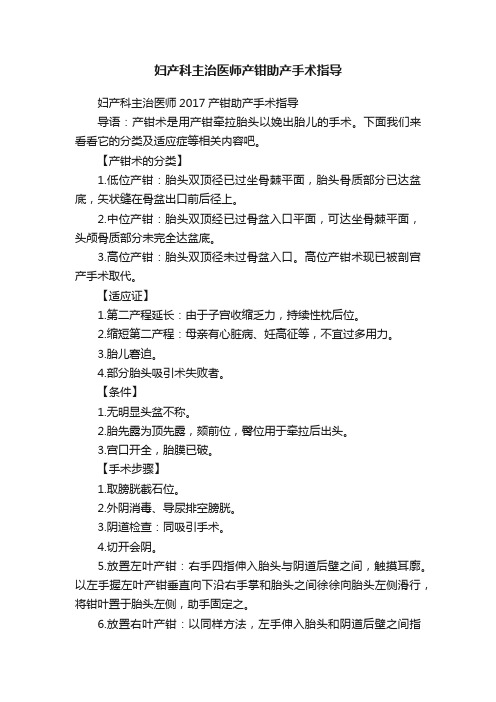 妇产科主治医师产钳助产手术指导

妇产科主治医师 2017 产钳助产手术指导

导语：产钳术是用产钳牵拉胎头以娩出胎儿的手术。下面我们来看看它的分类及适应症等相关内容吧。

【产钳术的分类】

1.低位产钳：胎头双顶径已过坐骨棘平面，胎头骨质部分已达盆底，矢状缝在骨盆出口前后径上。

2.中位产钳：胎头双顶经已过骨盆入口平面，可达坐骨棘平面，头颅骨质部分未完全达盆底。

3.高位产钳：胎头双顶径未过骨盆入口。高位产钳术现已被剖宫产手术取代。

【适应证】

1.第二产程延长：由于子宫收缩乏力，持续性枕后位。

2.缩短第二产程：母亲有心脏病、妊高征等，不宜过多用力。

3.胎儿窘迫。

4.部分胎头吸引术失败者。

【条件】

1.无明显头盆不称。

2.胎先露为顶先露，颏前位，臀位用于牵拉后出头。

3.宫口开全，胎膜已破。

【手术步骤】

1.取膀胱截石位。

2.外阴消毒、导尿排空膀胱。

3.阴道检查：同吸引手术。

4.切开会阴。

5.放置左叶产钳：右手四指伸入胎头与阴道后壁之间，触摸耳廓。以左手握左叶产钳垂直向下沿右手掌和胎头之间徐徐向胎头左侧滑行，将钳叶置于胎头左侧，助手固定之。

6.放置右叶产钳：以同样方法，左手伸入胎头和阴道后壁之间指